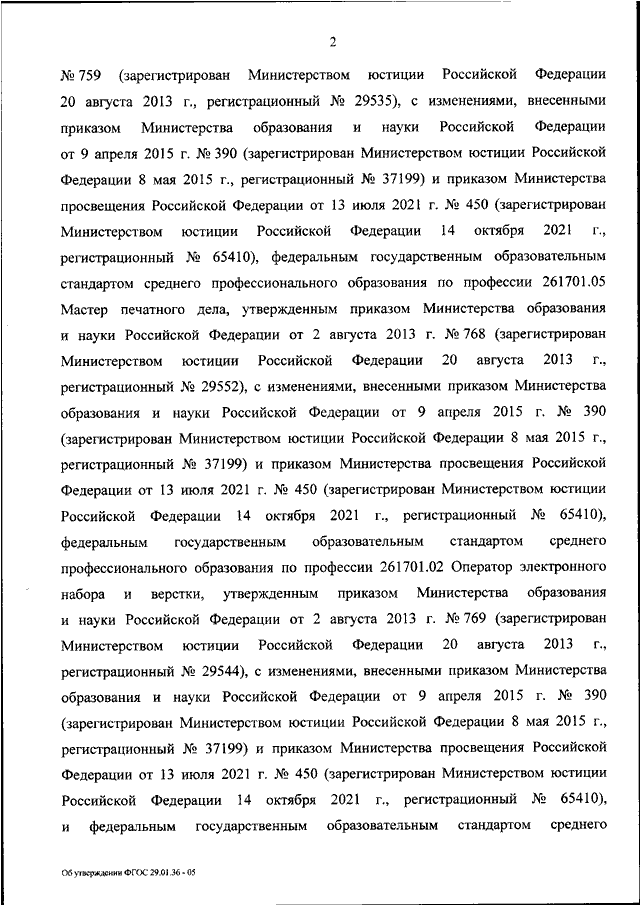 2

№ 759 (зарегистрирован Министерством юстиции Российской Федерации 20 августа 2013 г., регистрационный № 29535), с изменениями, внесенными приказом Министерства образования и науки Российской Федерации от 9 апреля 2015 г. № 390 (зарегистрирован Министерством юстиции Российской Федерации 8 мая 2015 г., регистрационный № 37199) и приказом Министерства просвещения Российской Федерации от 13 июля 2021 г. № 450 (зарегистрирован Министерством юстиции Российской Федерации 14 октября 2021 г., регистрационный № 65410), федеральным государственным образовательным стандартом среднего профессионального образования по профессии 261701.05 Мастер печатного дела, утвержденным приказом Министерства образования и науки Российской Федерации от 2 августа 2013 г. № 768 (зарегистрирован Министерством юстиции Российской Федерации 20 августа 2013 г., регистрационный № 29552), с изменениями, внесенными приказом Министерства образования и науки Российской Федерации от 9 апреля 2015 г. № 390 (зарегистрирован Министерством юстиции Российской Федерации 8 мая 2015 г., регистрационный № 37199) и приказом Министерства просвещения Российской Федерации от 13 июля 2021 г. № 450 (зарегистрирован Министерством юстиции Российской Федерации 14 октября 2021 г., регистрационный № 65410), федеральным государственным образовательным стандартом среднего профессионального образования по профессии 261701.02 Оператор электронного набора и верстки, утвержденным приказом Министерства образования и науки Российской Федерации от 2 августа 2013 г. № 769 (зарегистрирован Министерством юстиции Российской Федерации 20 августа 2013 г., регистрационный № 29544), с изменениями, внесенными приказом Министерства образования и науки Российской Федерации от 9 апреля 2015 г. № 390 (зарегистрирован Министерством юстиции Российской Федерации 8 мая 2015 г., регистрационный № 37199) и приказом Министерства просвещения Российской Федерации от 13 июля 2021 г. № 450 (зарегистрирован Министерством юстиции Российской Федерации 14 октября 2021 г., регистрационный № 65410), и федеральным государственным образовательным стандартом среднего

Об утверждении ФГОС 29.01.36 - 05